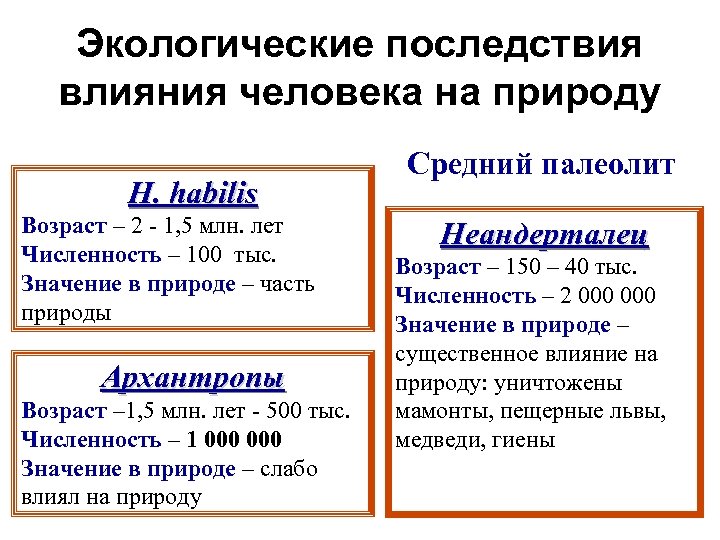 Экологические последствия влияния человека на природу

H. habilis

Возраст – 2 - 1,5 млн. лет
Численность – 100 тыс.
Значение в природе – часть природы

Архантропы

Возраст –1,5 млн. лет - 500 тыс.
Численность – 1 000 000
Значение в природе – слабо влиял на природу

Средний палеолит

Неандерталец

Возраст – 150 – 40 тыс.
Численность – 2 000 000
Значение в природе – существенное влияние на природу: уничтожены мамонты, пещерные львы, медведи, гиены